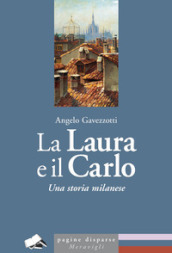 Angelo Gavezzotti

La Laura e il Carlo

Una storia milanese

pagine disparse
Meravigli